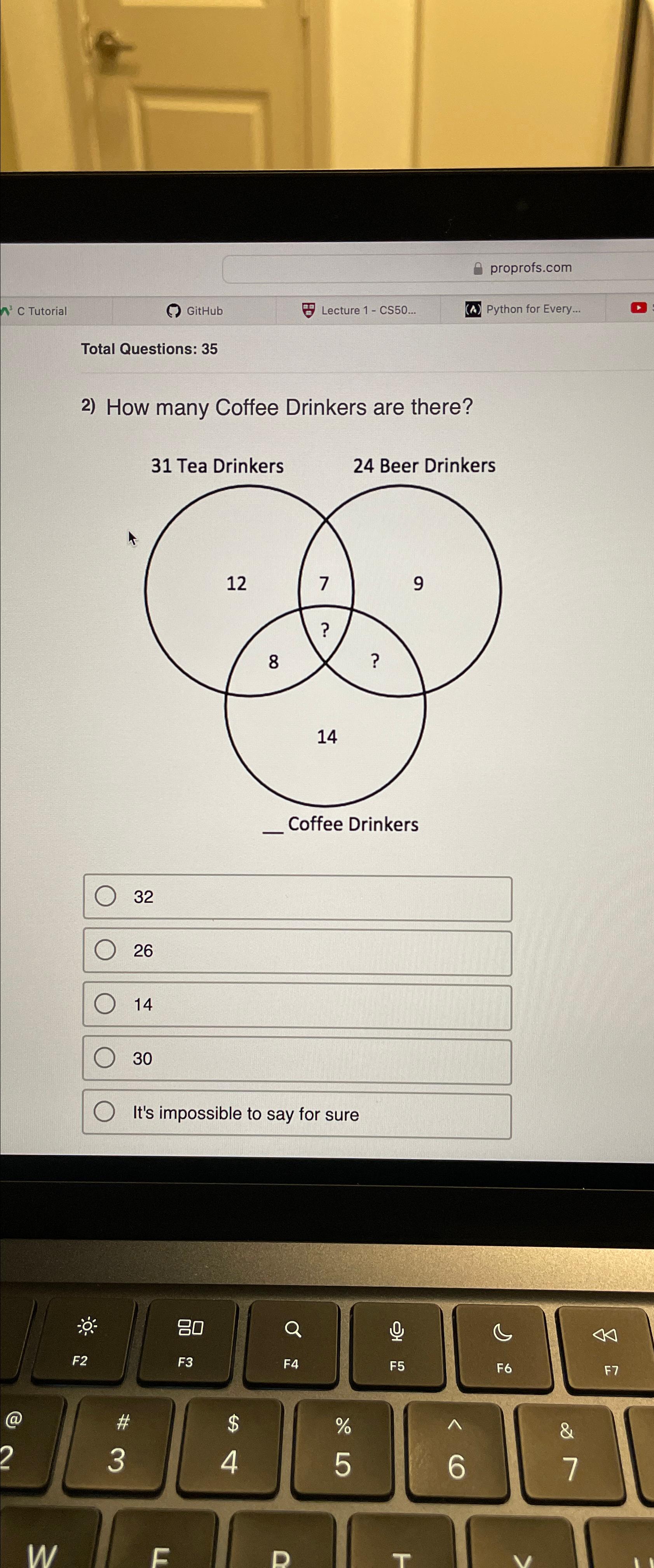 proprofs.com

C Tutorial GitHub Lecture 1 - CS50... Python for Every...

Total Questions: 35

2) How many Coffee Drinkers are there?

31 Tea Drinkers 24 Beer Drinkers

12 7 9
?
8 ?
14

__ Coffee Drinkers

32

26

14

30

It's impossible to say for sure

F2 F3 F4 F5 F6 F7

@ 2 # 3 $ 4 % 5 ^ 6 & 7

W E R T Y